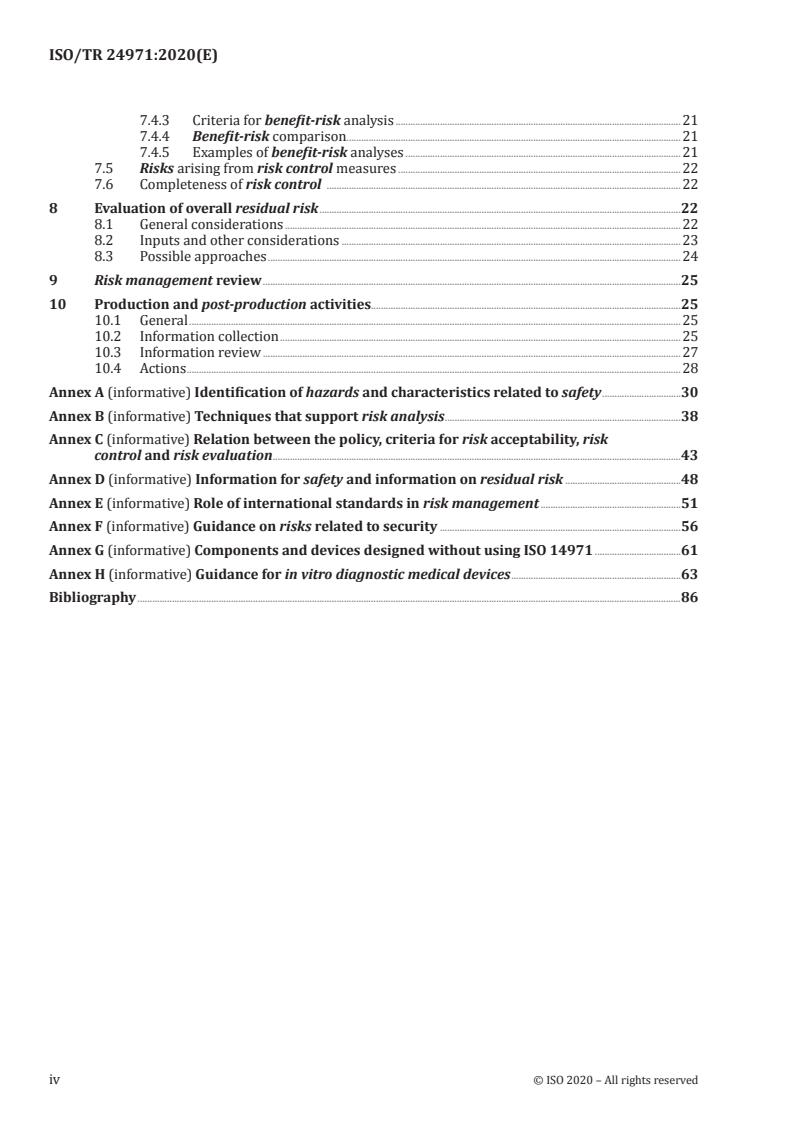 ISO/TR 24971:2020(E)

7.4.3 Criteria for benefit-risk analysis 21
7.4.4 Benefit-risk comparison 21
7.4.5 Examples of benefit-risk analyses 21
7.5 Risks arising from risk control measures 22
7.6 Completeness of risk control 22

8 Evaluation of overall residual risk 22
8.1 General considerations 22
8.2 Inputs and other considerations 23
8.3 Possible approaches 24

9 Risk management review 25

10 Production and post-production activities 25
10.1 General 25
10.2 Information collection 25
10.3 Information review 27
10.4 Actions 28

Annex A (informative) Identification of hazards and characteristics related to safety 30

Annex B (informative) Techniques that support risk analysis 38

Annex C (informative) Relation between the policy, criteria for risk acceptability, risk control and risk evaluation 43

Annex D (informative) Information for safety and information on residual risk 48

Annex E (informative) Role of international standards in risk management 51

Annex F (informative) Guidance on risks related to security 56

Annex G (informative) Components and devices designed without using ISO 14971 61

Annex H (informative) Guidance for in vitro diagnostic medical devices 63

Bibliography 86

iv © ISO 2020 – All rights reserved